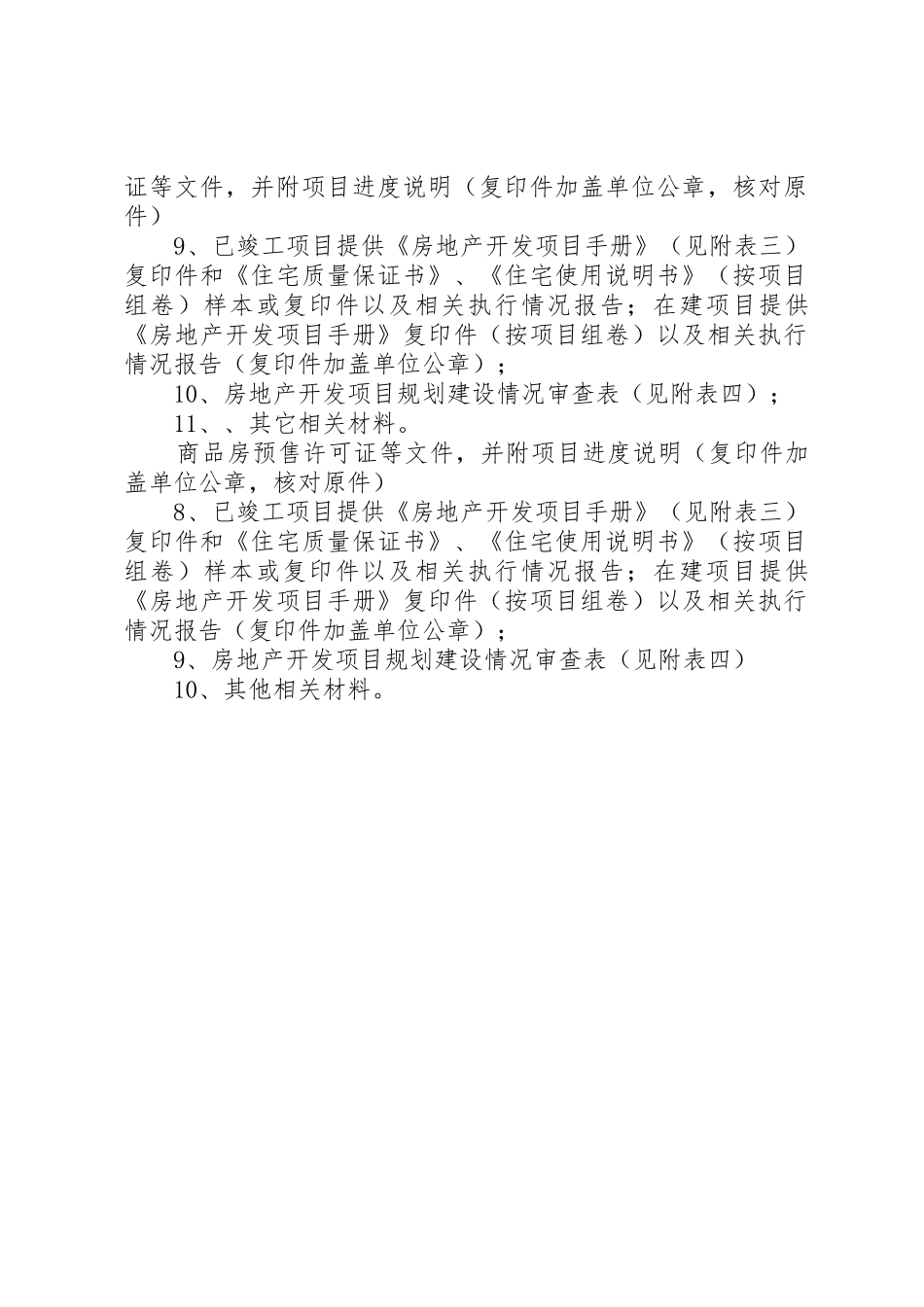 证等文件，并附项目进度说明（复印件加盖单位公章，核对原件）

9、已竣工项目提供《房地产开发项目手册》（见附表三）复印件和《住宅质量保证书》、《住宅使用说明书》（按项目组卷）样本或复印件以及相关执行情况报告；在建项目提供《房地产开发项目手册》复印件（按项目组卷）以及相关执行情况报告（复印件加盖单位公章）；

10、房地产开发项目规划建设情况审查表（见附表四）；

11、、其它相关材料。

商品房预售许可证等文件，并附项目进度说明（复印件加盖单位公章，核对原件）

8、已竣工项目提供《房地产开发项目手册》（见附表三）复印件和《住宅质量保证书》、《住宅使用说明书》（按项目组卷）样本或复印件以及相关执行情况报告；在建项目提供《房地产开发项目手册》复印件（按项目组卷）以及相关执行情况报告（复印件加盖单位公章）；

9、房地产开发项目规划建设情况审查表（见附表四）

10、其他相关材料。